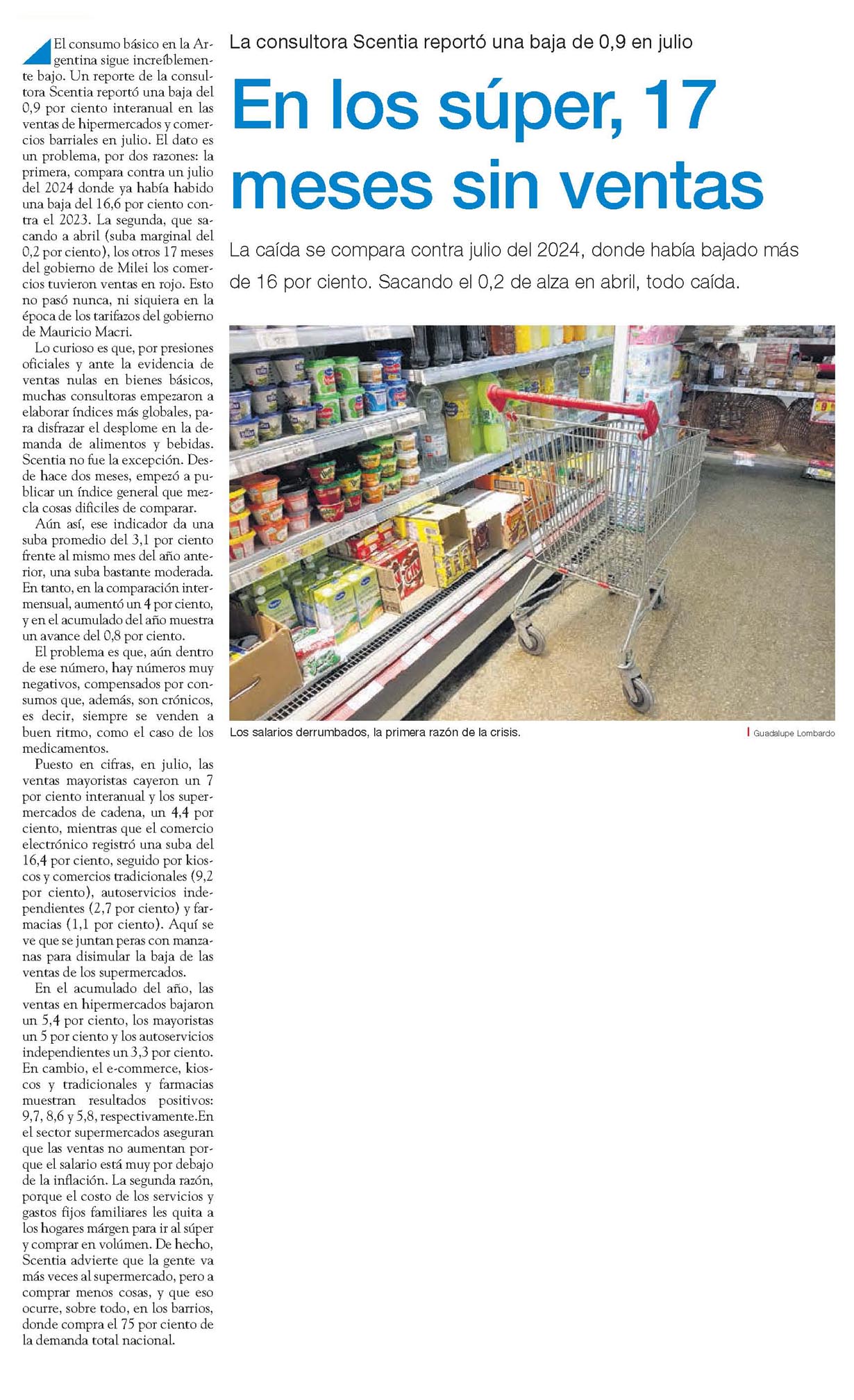 La consultora Scentia reportó una baja de 0,9 en julio

En los súper, 17 meses sin ventas

La caída se compara contra julio del 2024, donde había bajado más de 16 por ciento. Sacando el 0,2 de alza en abril, todo caída.

Los salarios derrumbados, la primera razón de la crisis.

Guadalupe Lombardo

El consumo básico en la Argentina sigue increíblemente bajo. Un reporte de la consultora Scentia reportó una baja del 0,9 por ciento interanual en las ventas de hipermercados y comercios barriales en julio. El dato es un problema, por dos razones: la primera, compara contra un julio del 2024 donde ya había habido una baja del 16,6 por ciento contra el 2023. La segunda, que sacando a abril (suba marginal del 0,2 por ciento), los otros 17 meses del gobierno de Milei los comercios tuvieron ventas en rojo. Esto no pasó nunca, ni siquiera en la época de los tarifazos del gobierno de Mauricio Macri.

Lo curioso es que, por presiones oficiales y ante la evidencia de ventas nulas en bienes básicos, muchas consultoras empezaron a elaborar índices más globales, para disfrazar el desplome en la demanda de alimentos y bebidas. Scentia no fue la excepción. Desde hace dos meses, empezó a publicar un índice general que mezcla cosas difíciles de comparar.

Aún así, ese indicador da una suba promedio del 3,1 por ciento frente al mismo mes del año anterior, una suba bastante moderada. En tanto, en la comparación intermensual, aumentó un 4 por ciento, y en el acumulado del año muestra un avance del 0,8 por ciento.

El problema es que, aún dentro de ese número, hay números muy negativos, compensados por consumos que, además, son crónicos, es decir, siempre se venden a buen ritmo, como el caso de los medicamentos.

Puesto en cifras, en julio, las ventas mayoristas cayeron un 7 por ciento interanual y los supermercados de cadena, un 4,4 por ciento, mientras que el comercio electrónico registró una suba del 16,4 por ciento, seguido por kioscos y comercios tradicionales (9,2 por ciento), autoservicios independientes (2,7 por ciento) y farmacias (1,1 por ciento). Aquí se ve que se juntan peras con manzanas para disimular la baja de las ventas de los supermercados.

En el acumulado del año, las ventas en hipermercados bajaron un 5,4 por ciento, los mayoristas un 5 por ciento y los autoservicios independientes un 3,3 por ciento. En cambio, el e-commerce, kioscos y tradicionales y farmacias muestran resultados positivos: 9,7, 8,6 y 5,8, respectivamente.En el sector supermercados aseguran que las ventas no aumentan porque el salario está muy por debajo de la inflación. La segunda razón, porque el costo de los servicios y gastos fijos familiares les quita a los hogares márgen para ir al súper y comprar en volúmen. De hecho, Scentia advierte que la gente va más veces al supermercado, pero a comprar menos cosas, y que eso ocurre, sobre todo, en los barrios, donde compra el 75 por ciento de la demanda total nacional.